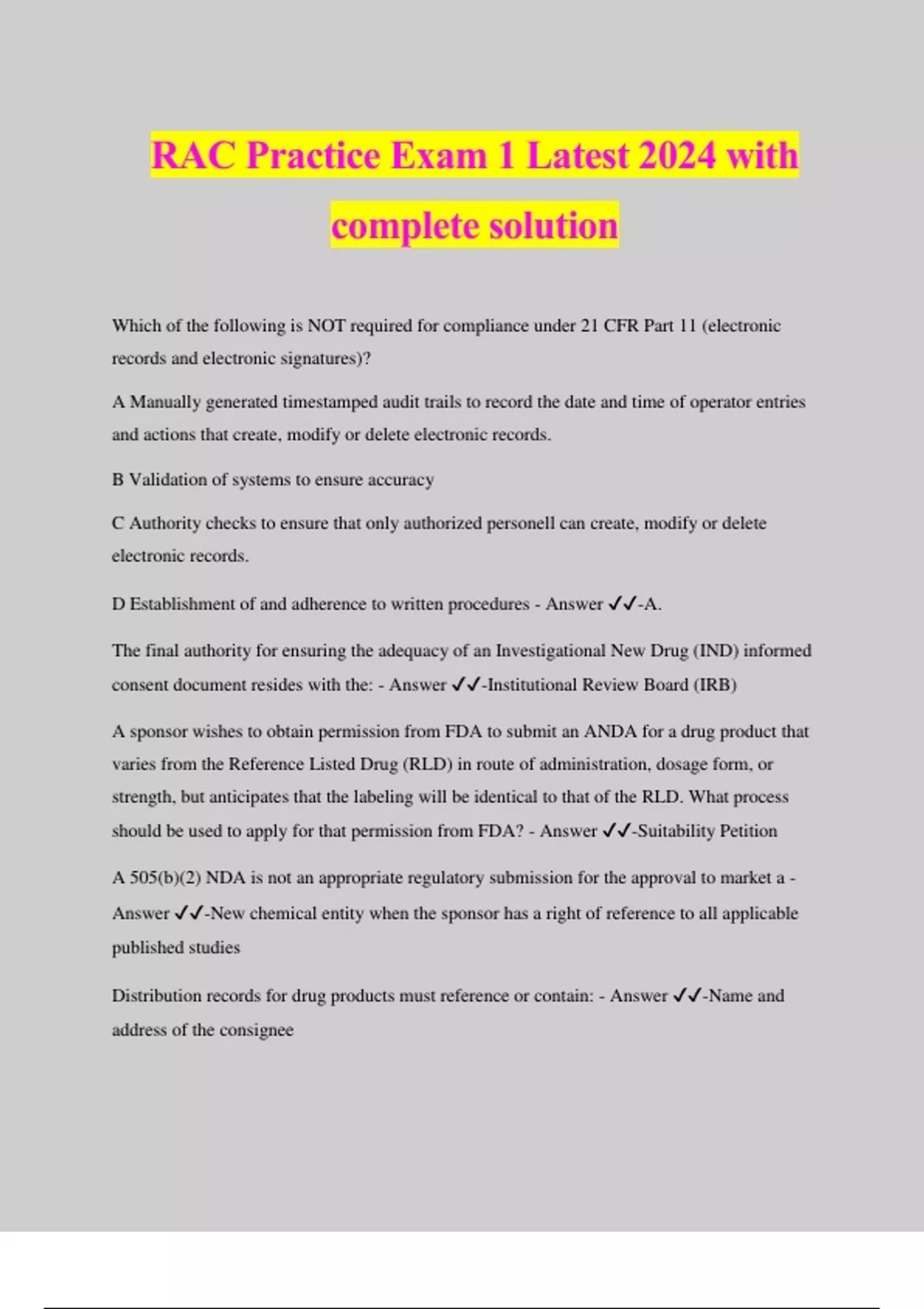 RAC Practice Exam 1 Latest 2024 with complete solution

Which of the following is NOT required for compliance under 21 CFR Part 11 (electronic records and electronic signatures)?

A Manually generated timestamped audit trails to record the date and time of operator entries and actions that create, modify or delete electronic records.

B Validation of systems to ensure accuracy

C Authority checks to ensure that only authorized personell can create, modify or delete electronic records.

D Establishment of and adherence to written procedures - Answer ✓✓-A.

The final authority for ensuring the adequacy of an Investigational New Drug (IND) informed consent document resides with the: - Answer ✓✓-Institutional Review Board (IRB)

A sponsor wishes to obtain permission from FDA to submit an ANDA for a drug product that varies from the Reference Listed Drug (RLD) in route of administration, dosage form, or strength, but anticipates that the labeling will be identical to that of the RLD. What process should be used to apply for that permission from FDA? - Answer ✓✓-Suitability Petition

A 505(b)(2) NDA is not an appropriate regulatory submission for the approval to market a - Answer ✓✓-New chemical entity when the sponsor has a right of reference to all applicable published studies

Distribution records for drug products must reference or contain: - Answer ✓✓-Name and address of the consignee